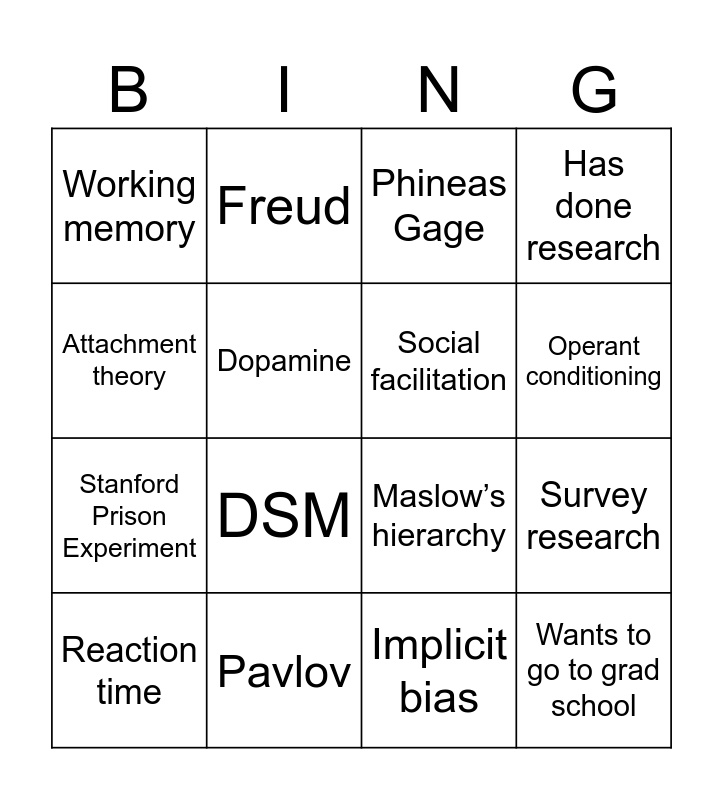 | B | I | N | G |
|---|---|---|---|
| Working memory | Freud | Phineas Gage | Has done research |
| Attachment theory | Dopamine | Social facilitation | Operant conditioning |
| Stanford Prison Experiment | DSM | Maslow's hierarchy | Survey research |
| Reaction time | Pavlov | Implicit bias | Wants to go to grad school |